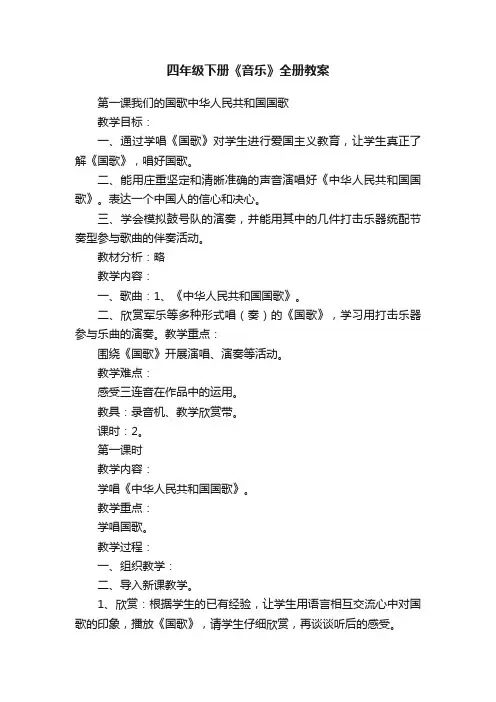 四年级下册《音乐》全册教案

第一课我们的国歌中华人民共和国国歌

教学目标：

一、通过学唱《国歌》对学生进行爱国主义教育，让学生真正了解《国歌》，唱好国歌。

二、能用庄重坚定和清晰准确的声音演唱好《中华人民共和国国歌》。表达一个中国人的信心和决心。

三、学会模拟鼓号队的演奏，并能用其中的几件打击乐器统配节奏型参与歌曲的伴奏活动。

教材分析：略

教学内容：

一、歌曲：1、《中华人民共和国国歌》。

二、欣赏军乐等多种形式唱（奏）的《国歌》，学习用打击乐器参与乐曲的演奏。教学重点：

围绕《国歌》开展演唱、演奏等活动。

教学难点：

感受三连音在作品中的运用。

教具：录音机、教学欣赏带。

课时：2。

第一课时

教学内容：

学唱《中华人民共和国国歌》。

教学重点：

学唱国歌。

教学过程：

一、组织教学：

二、导入新课教学。

1、欣赏：根据学生的已有经验，让学生用语言相互交流心中对国歌的印象，播放《国歌》，请学生仔细欣赏，再谈谈听后的感受。